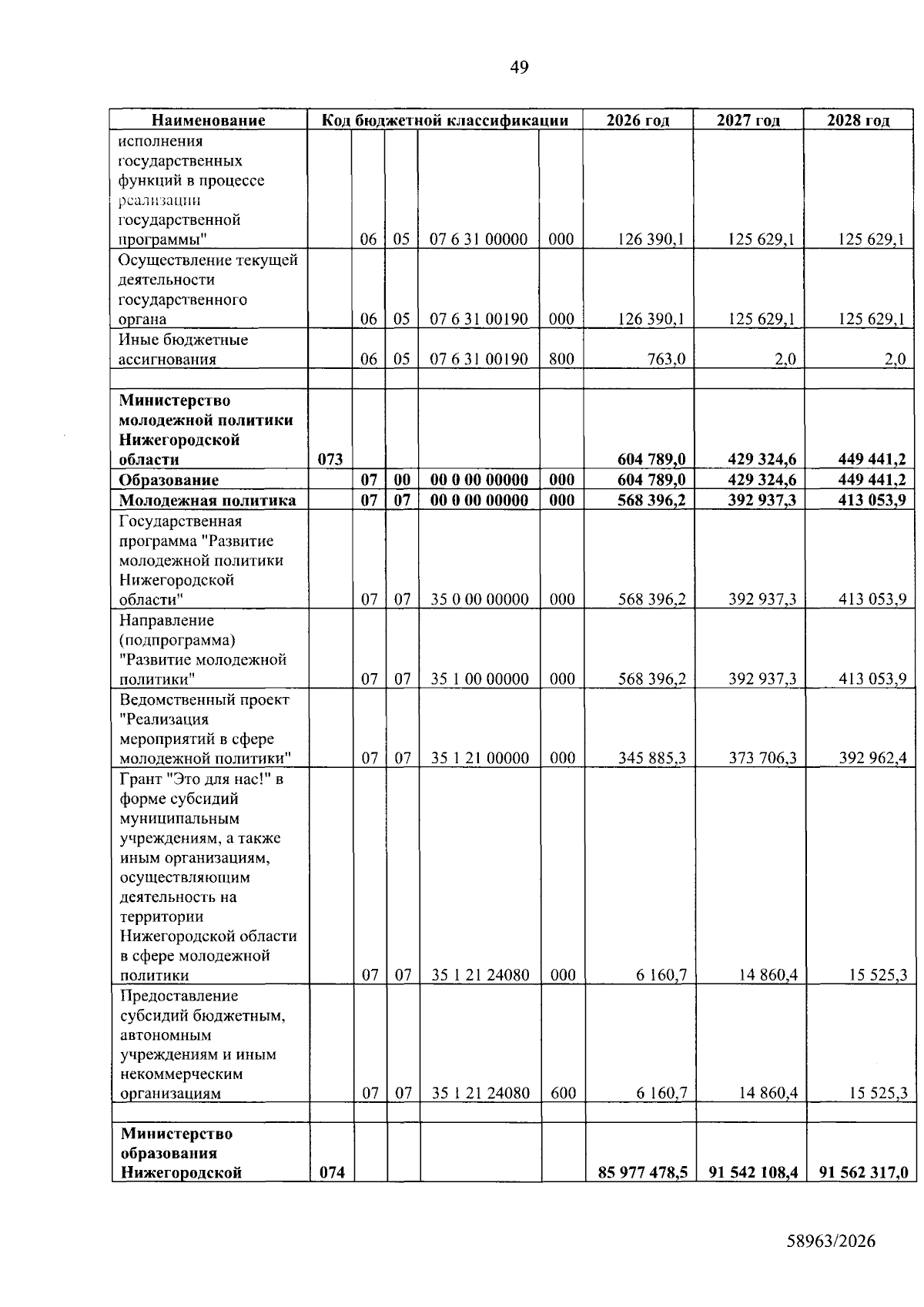 49

| Наименование | Код бюджетной классификации |  |  |  |  | 2026 год | 2027 год | 2028 год |
|---|---|---|---|---|---|---|---|---|
| исполнения государственных функций в процессе реализации государственной программы" |  | 06 | 05 | 07 6 31 00000 | 000 | 126 390,1 | 125 629,1 | 125 629,1 |
| Осуществление текущей деятельности государственного органа |  | 06 | 05 | 07 6 31 00190 | 000 | 126 390,1 | 125 629,1 | 125 629,1 |
| Иные бюджетные ассигнования |  | 06 | 05 | 07 6 31 00190 | 800 | 763,0 | 2,0 | 2,0 |
|  |  |  |  |  |  |  |  |  |
| Министерство молодежной политики Нижегородской области | 073 |  |  |  |  | 604 789,0 | 429 324,6 | 449 441,2 |
| Образование |  | 07 | 00 | 00 0 00 00000 | 000 | 604 789,0 | 429 324,6 | 449 441,2 |
| Молодежная политика |  | 07 | 07 | 00 0 00 00000 | 000 | 568 396,2 | 392 937,3 | 413 053,9 |
| Государственная программа "Развитие молодежной политики Нижегородской области" |  | 07 | 07 | 35 0 00 00000 | 000 | 568 396,2 | 392 937,3 | 413 053,9 |
| Направление (подпрограмма) "Развитие молодежной политики" |  | 07 | 07 | 35 1 00 00000 | 000 | 568 396,2 | 392 937,3 | 413 053,9 |
| Ведомственный проект "Реализация мероприятий в сфере молодежной политики" |  | 07 | 07 | 35 1 21 00000 | 000 | 345 885,3 | 373 706,3 | 392 962,4 |
| Грант "Это для нас!" в форме субсидий муниципальным учреждениям, а также иным организациям, осуществляющим деятельность на территории Нижегородской области в сфере молодежной политики |  | 07 | 07 | 35 1 21 24080 | 000 | 6 160,7 | 14 860,4 | 15 525,3 |
| Предоставление субсидий бюджетным, автономным учреждениям и иным некоммерческим организациям |  | 07 | 07 | 35 1 21 24080 | 600 | 6 160,7 | 14 860,4 | 15 525,3 |
|  |  |  |  |  |  |  |  |  |
| Министерство образования Нижегородской | 074 |  |  |  |  | 85 977 478,5 | 91 542 108,4 | 91 562 317,0 |

58963/2026